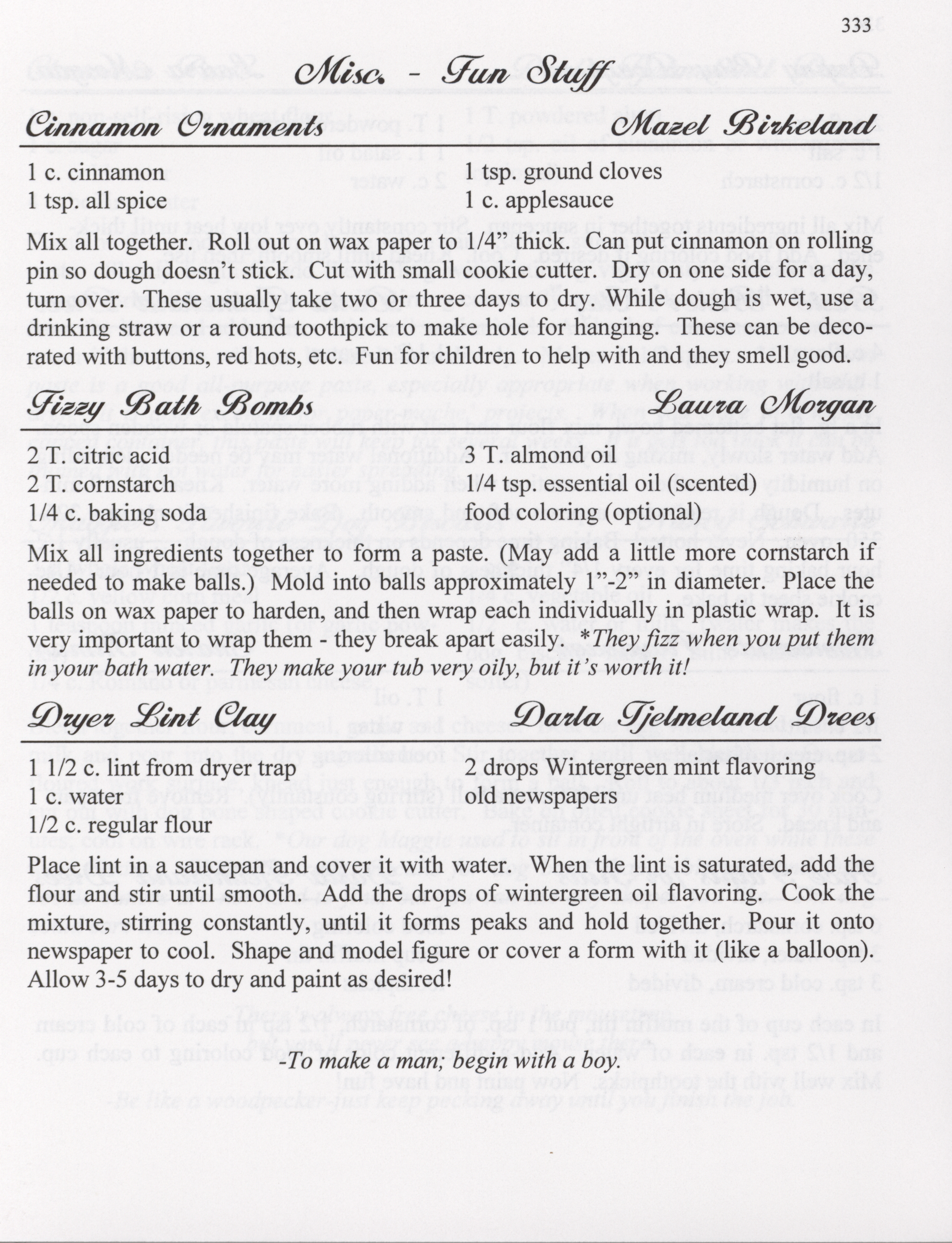 333

Misc. - Fun Stuff

Cinnamon Ornaments Mazel Birkeland

1 c. cinnamon
1 tsp. all spice

1 tsp. ground cloves
1 c. applesauce

Mix all together. Roll out on wax paper to 1/4" thick. Can put cinnamon on rolling pin so dough doesn't stick. Cut with small cookie cutter. Dry on one side for a day, turn over. These usually take two or three days to dry. While dough is wet, use a drinking straw or a round toothpick to make hole for hanging. These can be decorated with buttons, red hots, etc. Fun for children to help with and they smell good.

Fizzy Bath Bombs Laura Morgan

2 T. citric acid
2 T. cornstarch
1/4 c. baking soda

3 T. almond oil
1/4 tsp. essential oil (scented)
food coloring (optional)

Mix all ingredients together to form a paste. (May add a little more cornstarch if needed to make balls.) Mold into balls approximately 1"-2" in diameter. Place the balls on wax paper to harden, and then wrap each individually in plastic wrap. It is very important to wrap them - they break apart easily. *They fizz when you put them in your bath water. They make your tub very oily, but it's worth it!

Dryer Lint Clay Darla Tjelmeland Drees

1 1/2 c. lint from dryer trap
1 c. water
1/2 c. regular flour

2 drops Wintergreen mint flavoring
old newspapers

Place lint in a saucepan and cover it with water. When the lint is saturated, add the flour and stir until smooth. Add the drops of wintergreen oil flavoring. Cook the mixture, stirring constantly, until it forms peaks and hold together. Pour it onto newspaper to cool. Shape and model figure or cover a form with it (like a balloon). Allow 3-5 days to dry and paint as desired!

-To make a man; begin with a boy.